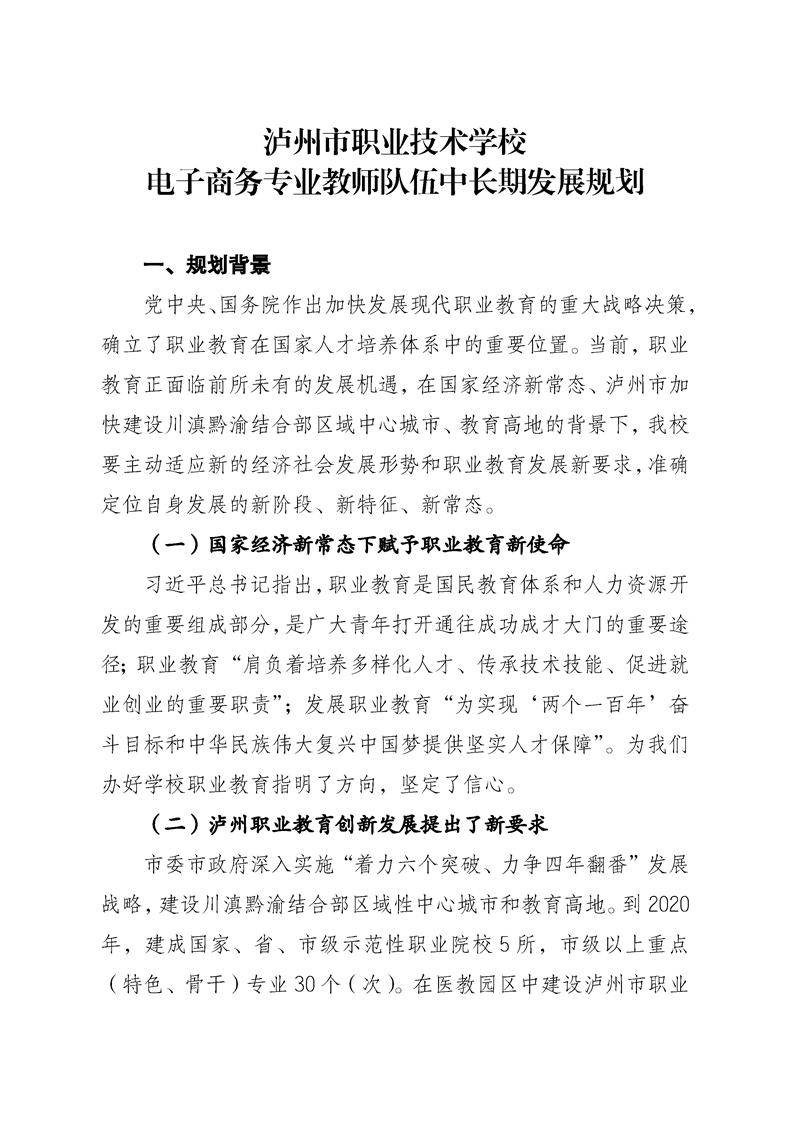 泸州市职业技术学校
电子商务专业教师队伍中长期发展规划

一、规划背景

党中央、国务院作出加快发展现代职业教育的重大战略决策，确立了职业教育在国家人才培养体系中的重要位置。当前，职业教育正面临前所未有的发展机遇，在国家经济新常态、泸州市加快建设川滇黔渝结合部区域中心城市、教育高地的背景下，我校要主动适应新的经济社会发展形势和职业教育发展新要求，准确定位自身发展的新阶段、新特征、新常态。

（一）国家经济新常态下赋予职业教育新使命

习近平总书记指出，职业教育是国民教育体系和人力资源开发的重要组成部分，是广大青年打开通往成功成才大门的重要途径；职业教育“肩负着培养多样化人才、传承技术技能、促进就业创业的重要职责”；发展职业教育“为实现‘两个一百年’奋斗目标和中华民族伟大复兴中国梦提供坚实人才保障”。为我们办好学校职业教育指明了方向，坚定了信心。

（二）泸州职业教育创新发展提出了新要求

市委市政府深入实施“着力六个突破、力争四年翻番”发展战略，建设川滇黔渝结合部区域性中心城市和教育高地。到2020年，建成国家、省、市级示范性职业院校5所，市级以上重点（特色、骨干）专业30个（次）。在医教园区中建设泸州市职业